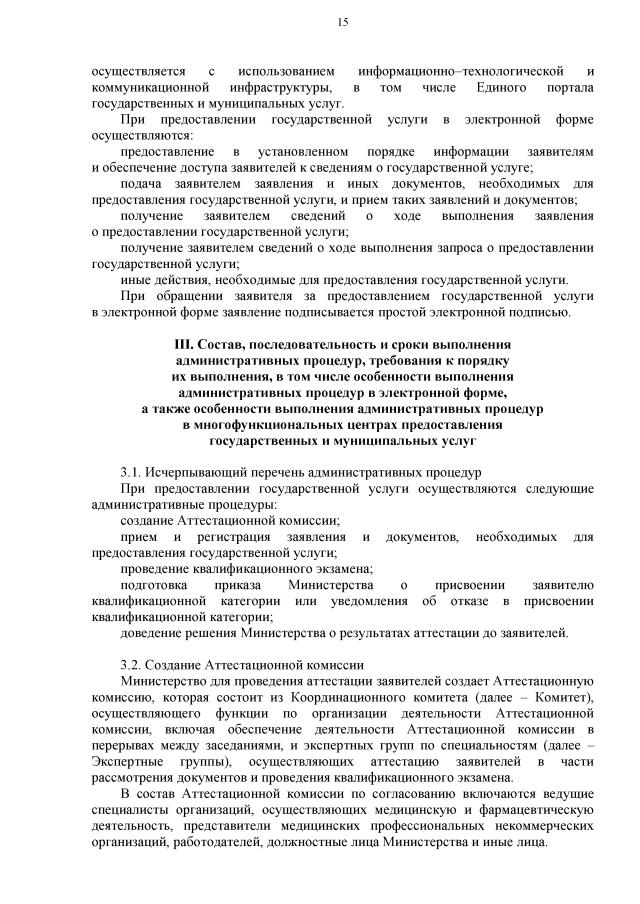 15

осуществляется с использованием информационно–технологической и коммуникационной инфраструктуры, в том числе Единого портала государственных и муниципальных услуг.

При предоставлении государственной услуги в электронной форме осуществляются:

предоставление в установленном порядке информации заявителям и обеспечение доступа заявителей к сведениям о государственной услуге;

подача заявителем заявления и иных документов, необходимых для предоставления государственной услуги, и прием таких заявлений и документов;

получение заявителем сведений о ходе выполнения заявления о предоставлении государственной услуги;

получение заявителем сведений о ходе выполнения запроса о предоставлении государственной услуги;

иные действия, необходимые для предоставления государственной услуги.

При обращении заявителя за предоставлением государственной услуги в электронной форме заявление подписывается простой электронной подписью.

III. Состав, последовательность и сроки выполнения административных процедур, требования к порядку их выполнения, в том числе особенности выполнения административных процедур в электронной форме, а также особенности выполнения административных процедур в многофункциональных центрах предоставления государственных и муниципальных услуг

3.1. Исчерпывающий перечень административных процедур

При предоставлении государственной услуги осуществляются следующие административные процедуры:

создание Аттестационной комиссии;

прием и регистрация заявления и документов, необходимых для предоставления государственной услуги;

проведение квалификационного экзамена;

подготовка приказа Министерства о присвоении заявителю квалификационной категории или уведомления об отказе в присвоении квалификационной категории;

доведение решения Министерства о результатах аттестации до заявителей.

3.2. Создание Аттестационной комиссии

Министерство для проведения аттестации заявителей создает Аттестационную комиссию, которая состоит из Координационного комитета (далее – Комитет), осуществляющего функции по организации деятельности Аттестационной комиссии, включая обеспечение деятельности Аттестационной комиссии в перерывах между заседаниями, и экспертных групп по специальностям (далее – Экспертные группы), осуществляющих аттестацию заявителей в части рассмотрения документов и проведения квалификационного экзамена.

В состав Аттестационной комиссии по согласованию включаются ведущие специалисты организаций, осуществляющих медицинскую и фармацевтическую деятельность, представители медицинских профессиональных некоммерческих организаций, работодателей, должностные лица Министерства и иные лица.